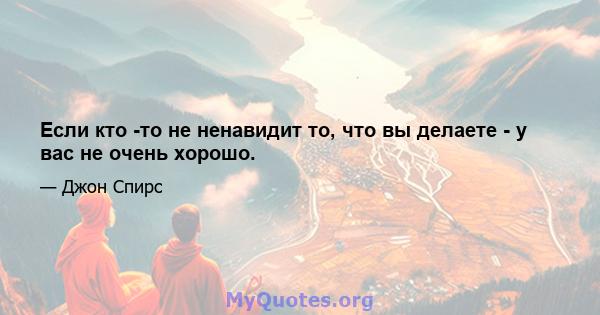 Если кто -то не ненавидит то, что вы делаете - у вас не очень хорошо.

— Джон Спирс

MyQuotes.org